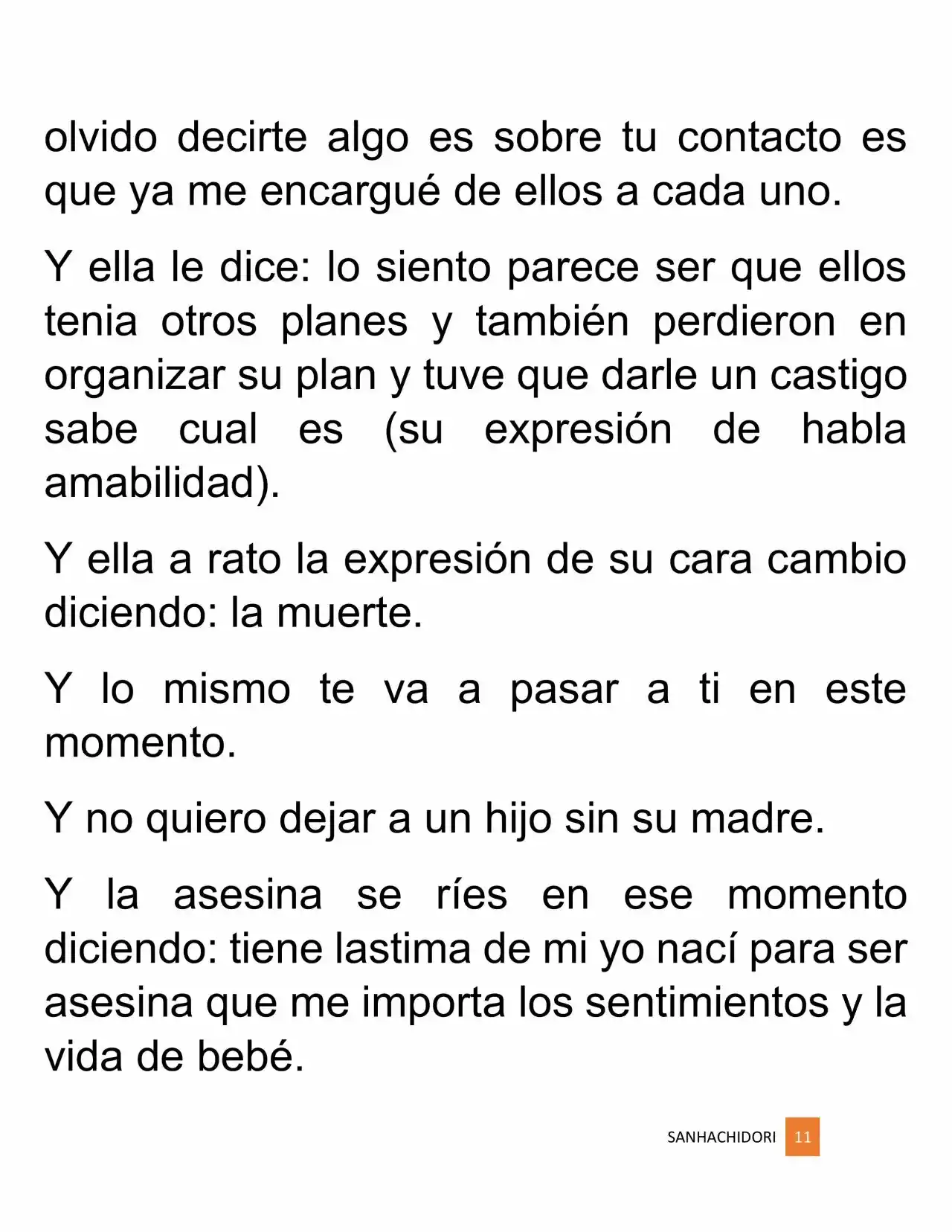 olvido decirte algo es sobre tu contacto es que ya me encargué de ellos a cada uno.

Y ella le dice: lo siento parece ser que ellos tenia otros planes y también perdieron en organizar su plan y tuve que darle un castigo sabe cual es (su expresión de habla amabilidad).

Y ella a rato la expresión de su cara cambio diciendo: la muerte.

Y lo mismo te va a pasar a ti en este momento.

Y no quiero dejar a un hijo sin su madre.

Y la asesina se ríes en ese momento diciendo: tiene lastima de mi yo nací para ser asesina que me importa los sentimientos y la vida de bebé.

SANHACHIDORI 11